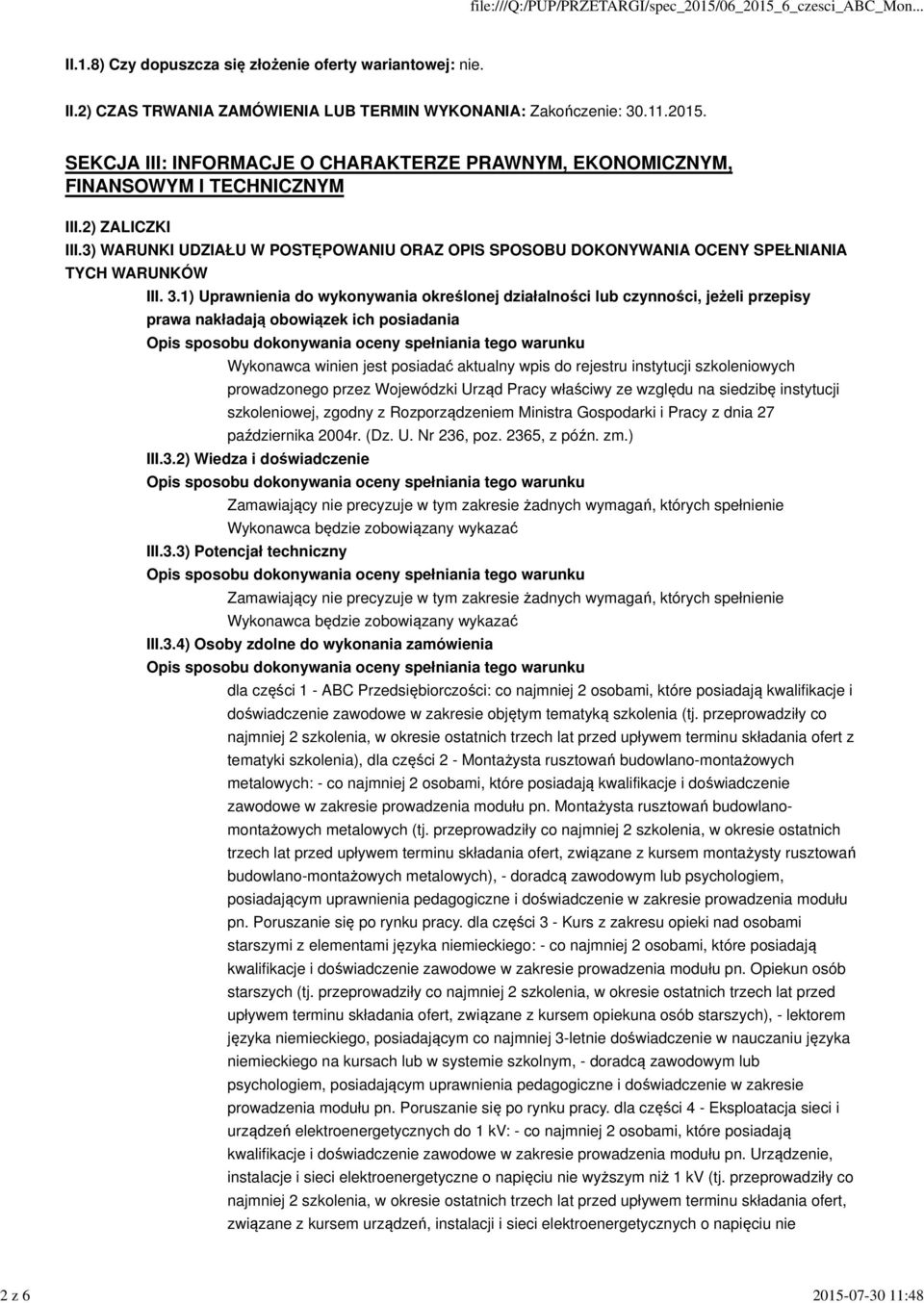 file:///Q:/PUP/PRZETARGI/spec_2015/06_2015_6_czesci_ABC_Mon...

II.1.8) Czy dopuszcza się złożenie oferty wariantowej: nie.

II.2) CZAS TRWANIA ZAMÓWIENIA LUB TERMIN WYKONANIA: Zakończenie: 30.11.2015.

SEKCJA III: INFORMACJE O CHARAKTERZE PRAWNYM, EKONOMICZNYM, FINANSOWYM I TECHNICZNYM

III.2) ZALICZKI

III.3) WARUNKI UDZIAŁU W POSTĘPOWANIU ORAZ OPIS SPOSOBU DOKONYWANIA OCENY SPEŁNIANIA TYCH WARUNKÓW

III. 3.1) Uprawnienia do wykonywania określonej działalności lub czynności, jeżeli przepisy prawa nakładają obowiązek ich posiadania

Opis sposobu dokonywania oceny spełniania tego warunku

Wykonawca winien jest posiadać aktualny wpis do rejestru instytucji szkoleniowych prowadzonego przez Wojewódzki Urząd Pracy właściwy ze względu na siedzibę instytucji szkoleniowej, zgodny z Rozporządzeniem Ministra Gospodarki i Pracy z dnia 27 października 2004r. (Dz. U. Nr 236, poz. 2365, z późn. zm.)

III.3.2) Wiedza i doświadczenie

Opis sposobu dokonywania oceny spełniania tego warunku

Zamawiający nie precyzuje w tym zakresie żadnych wymagań, których spełnienie Wykonawca będzie zobowiązany wykazać

III.3.3) Potencjał techniczny

Opis sposobu dokonywania oceny spełniania tego warunku

Zamawiający nie precyzuje w tym zakresie żadnych wymagań, których spełnienie Wykonawca będzie zobowiązany wykazać

III.3.4) Osoby zdolne do wykonania zamówienia

Opis sposobu dokonywania oceny spełniania tego warunku

dla części 1 - ABC Przedsiębiorczości: co najmniej 2 osobami, które posiadają kwalifikacje i doświadczenie zawodowe w zakresie objętym tematyką szkolenia (tj. przeprowadziły co najmniej 2 szkolenia, w okresie ostatnich trzech lat przed upływem terminu składania ofert z tematyki szkolenia), dla części 2 - Montażysta rusztowań budowlano-montażowych metalowych: - co najmniej 2 osobami, które posiadają kwalifikacje i doświadczenie zawodowe w zakresie prowadzenia modułu pn. Montażysta rusztowań budowlano-montażowych metalowych (tj. przeprowadziły co najmniej 2 szkolenia, w okresie ostatnich trzech lat przed upływem terminu składania ofert, związane z kursem montażysty rusztowań budowlano-montażowych metalowych), - doradcą zawodowym lub psychologiem, posiadającym uprawnienia pedagogiczne i doświadczenie w zakresie prowadzenia modułu pn. Poruszanie się po rynku pracy. dla części 3 - Kurs z zakresu opieki nad osobami starszymi z elementami języka niemieckiego: - co najmniej 2 osobami, które posiadają kwalifikacje i doświadczenie zawodowe w zakresie prowadzenia modułu pn. Opiekun osób starszych (tj. przeprowadziły co najmniej 2 szkolenia, w okresie ostatnich trzech lat przed upływem terminu składania ofert, związane z kursem opiekuna osób starszych), - lektorem języka niemieckiego, posiadającym co najmniej 3-letnie doświadczenie w nauczaniu języka niemieckiego na kursach lub w systemie szkolnym, - doradcą zawodowym lub psychologiem, posiadającym uprawnienia pedagogiczne i doświadczenie w zakresie prowadzenia modułu pn. Poruszanie się po rynku pracy. dla części 4 - Eksploatacja sieci i urządzeń elektroenergetycznych do 1 kV: - co najmniej 2 osobami, które posiadają kwalifikacje i doświadczenie zawodowe w zakresie prowadzenia modułu pn. Urządzenie, instalacje i sieci elektroenergetyczne o napięciu nie wyższym niż 1 kV (tj. przeprowadziły co najmniej 2 szkolenia, w okresie ostatnich trzech lat przed upływem terminu składania ofert, związane z kursem urządzeń, instalacji i sieci elektroenergetycznych o napięciu nie

2 z 6

2015-07-30 11:48